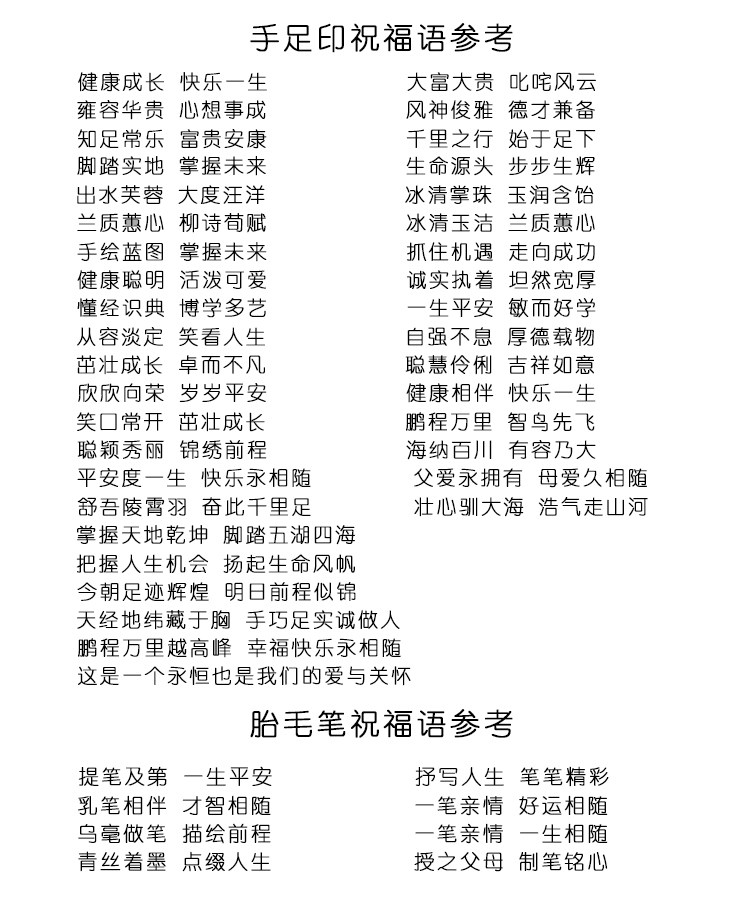 手足印祝福语参考

健康成长 快乐一生
雍容华贵 心想事成
知足常乐 富贵安康
脚踏实地 掌握未来
出水芙蓉 大度汪洋
兰质蕙心 柳诗荀赋
手绘蓝图 掌握未来
健康聪明 活泼可爱
懂经识典 博学多艺
从容淡定 笑看人生
茁壮成长 卓而不凡
欣欣向荣 岁岁平安
笑口常开 茁壮成长
聪颖秀丽 锦绣前程
平安度一生 快乐永相随
舒吾陵霄羽 奋此千里足
掌握天地乾坤 脚踏五湖四海
把握人生机会 扬起生命风帆
今朝足迹辉煌 明日前程似锦
天经地纬藏于胸 手巧足实诚做人
鹏程万里越高峰 幸福快乐永相随
这是一个永恒也是我们的爱与关怀

大富大贵 叱咤风云
风神俊雅 德才兼备
千里之行 始于足下
生命源头 步步生辉
冰清掌珠 玉润含饴
冰清玉洁 兰质蕙心
抓住机遇 走向成功
诚实执着 坦然宽厚
一生平安 敏而好学
自强不息 厚德载物
聪慧伶俐 吉祥如意
健康相伴 快乐一生
鹏程万里 智鸟先飞
海纳百川 有容乃大
父爱永拥有 母爱久相随
壮心驯大海 浩气走山河

胎毛笔祝福语参考

提笔及第 一生平安
乳笔相伴 才智相随
乌毫做笔 描绘前程
青丝着墨 点缀人生

抒写人生 笔笔精彩
一笔亲情 好运相随
一笔亲情 一生相随
授之父母 制笔铭心